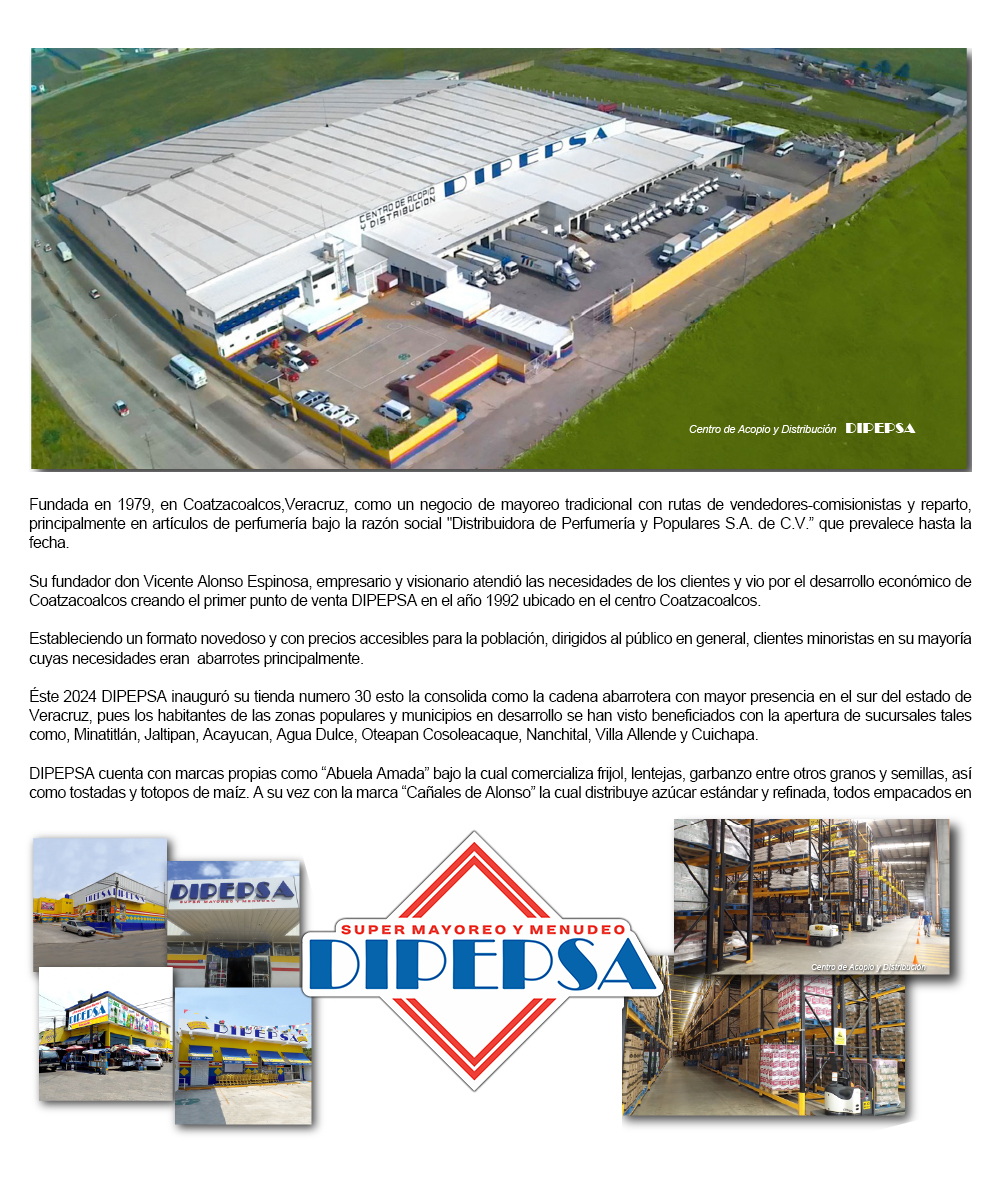 CENTRO DE ACOPIO Y DISTRIBUCION DIPEPSA

Centro de Acopio y Distribución DIPEPSA

Fundada en 1979, en Coatzacoalcos,Veracruz, como un negocio de mayoreo tradicional con rutas de vendedores-comisionistas y reparto, principalmente en artículos de perfumería bajo la razón social "Distribuidora de Perfumería y Populares S.A. de C.V." que prevalece hasta la fecha.

Su fundador don Vicente Alonso Espinosa, empresario y visionario atendió las necesidades de los clientes y vio por el desarrollo económico de Coatzacoalcos creando el primer punto de venta DIPEPSA en el año 1992 ubicado en el centro Coatzacoalcos.

Estableciendo un formato novedoso y con precios accesibles para la población, dirigidos al público en general, clientes minoristas en su mayoría cuyas necesidades eran abarrotes principalmente.

Éste 2024 DIPEPSA inauguró su tienda numero 30 esto la consolida como la cadena abarrotera con mayor presencia en el sur del estado de Veracruz, pues los habitantes de las zonas populares y municipios en desarrollo se han visto beneficiados con la apertura de sucursales tales como, Minatitlán, Jaltipan, Acayucan, Agua Dulce, Oteapan Cosoleacaque, Nanchital, Villa Allende y Cuichapa.

DIPEPSA cuenta con marcas propias como "Abuela Amada" bajo la cual comercializa frijol, lentejas, garbanzo entre otros granos y semillas, así como tostadas y totopos de maíz. A su vez con la marca "Cañales de Alonso" la cual distribuye azúcar estándar y refinada, todos empacados en

DIPEPSA

DIPEPSA
SUPER MAYOREO Y MENUDEO

DIPEPSA

DIPEPSA

SUPER MAYOREO Y MENUDEO
DIPEPSA

Centro de Acopio y Distribución